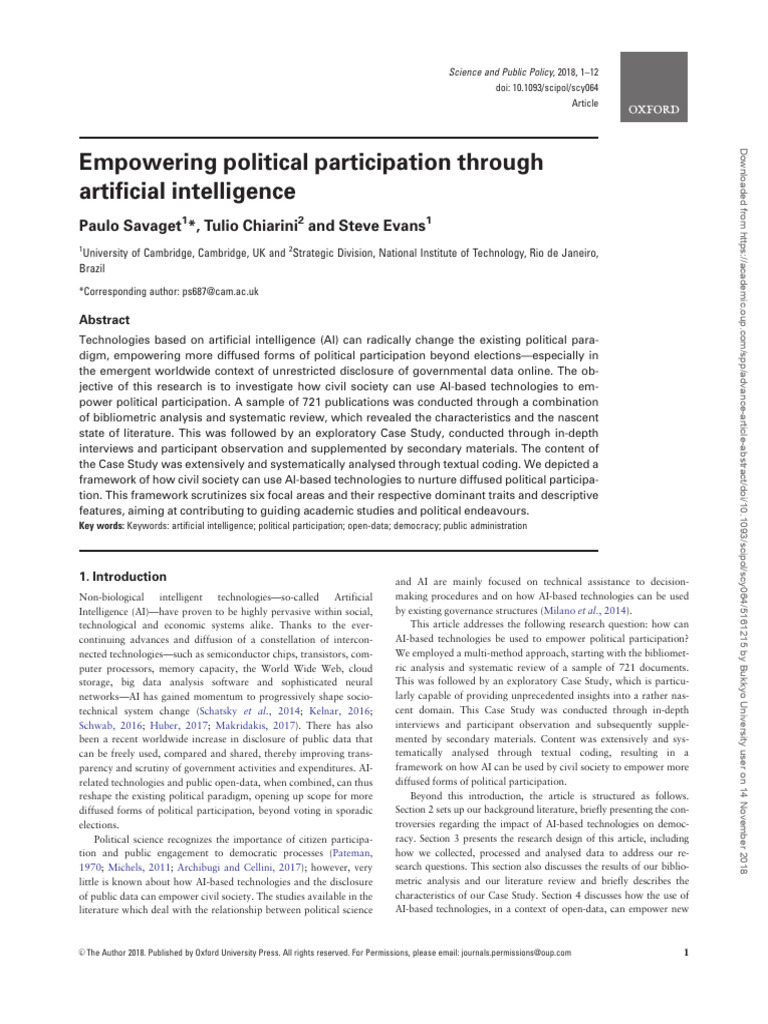 Science and Public Policy, 2018, 1–12
doi: 10.1093/scipol/scy064
Article

OXFORD

Empowering political participation through artificial intelligence

Paulo Savaget$^{1}$*, Tulio Chiarini$^{2}$ and Steve Evans$^{1}$

$^{1}$University of Cambridge, Cambridge, UK and $^{2}$Strategic Division, National Institute of Technology, Rio de Janeiro, Brazil

*Corresponding author: ps687@cam.ac.uk

Abstract

Technologies based on artificial intelligence (AI) can radically change the existing political paradigm, empowering more diffused forms of political participation beyond elections—especially in the emergent worldwide context of unrestricted disclosure of governmental data online. The objective of this research is to investigate how civil society can use AI-based technologies to empower political participation. A sample of 721 publications was conducted through a combination of bibliometric analysis and systematic review, which revealed the characteristics and the nascent state of literature. This was followed by an exploratory Case Study, conducted through in-depth interviews and participant observation and supplemented by secondary materials. The content of the Case Study was extensively and systematically analysed through textual coding. We depicted a framework of how civil society can use AI-based technologies to nurture diffused political participation. This framework scrutinizes six focal areas and their respective dominant traits and descriptive features, aiming at contributing to guiding academic studies and political endeavours.

Key words: Keywords: artificial intelligence; political participation; open-data; democracy; public administration

1. Introduction

Non-biological intelligent technologies—so-called Artificial Intelligence (AI)—have proven to be highly pervasive within social, technological and economic systems alike. Thanks to the ever-continuing advances and diffusion of a constellation of interconnected technologies—such as semiconductor chips, transistors, computer processors, memory capacity, the World Wide Web, cloud storage, big data analysis software and sophisticated neural networks—AI has gained momentum to progressively shape socio-technical system change (Schatsky et al., 2014; Kelnar, 2016; Schwab, 2016; Huber, 2017; Makridakis, 2017). There has also been a recent worldwide increase in disclosure of public data that can be freely used, compared and shared, thereby improving transparency and scrutiny of government activities and expenditures. AI-related technologies and public open-data, when combined, can thus reshape the existing political paradigm, opening up scope for more diffused forms of political participation, beyond voting in sporadic elections.

Political science recognizes the importance of citizen participation and public engagement to democratic processes (Pateman, 1970; Michels, 2011; Archibugi and Cellini, 2017); however, very little is known about how AI-based technologies and the disclosure of public data can empower civil society. The studies available in the literature which deal with the relationship between political science and AI are mainly focused on technical assistance to decision-making procedures and on how AI-based technologies can be used by existing governance structures (Milano et al., 2014).

This article addresses the following research question: how can AI-based technologies be used to empower political participation? We employed a multi-method approach, starting with the bibliometric analysis and systematic review of a sample of 721 documents. This was followed by an exploratory Case Study, which is particularly capable of providing unprecedented insights into a rather nascent domain. This Case Study was conducted through in-depth interviews and participant observation and subsequently supplemented by secondary materials. Content was extensively and systematically analysed through textual coding, resulting in a framework on how AI can be used by civil society to empower more diffused forms of political participation.

Beyond this introduction, the article is structured as follows. Section 2 sets up our background literature, briefly presenting the controversies regarding the impact of AI-based technologies on democracy. Section 3 presents the research design of this article, including how we collected, processed and analysed data to address our research questions. This section also discusses the results of our bibliometric analysis and our literature review and briefly describes the characteristics of our Case Study. Section 4 discusses how the use of AI-based technologies, in a context of open-data, can empower new

© The Author 2018. Published by Oxford University Press. All rights reserved. For Permissions, please email: journals.permissions@oup.com

1

Downloaded from https://academic.oup.com/spp/advance-article-abstract/doi/10.1093/scipol/scy064/5161215 by Bukkyo University user on 14 November 2018